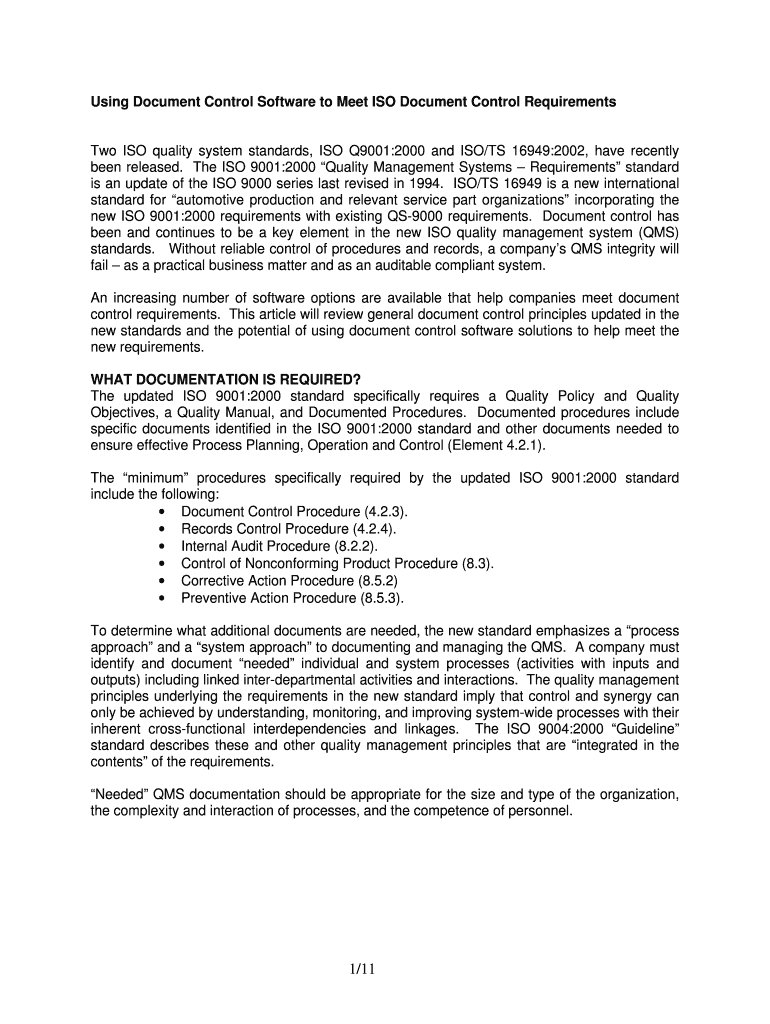 Using Document Control Software to Meet ISO Document Control Requirements

Two ISO quality system standards, ISO Q9001:2000 and ISO/TS 16949:2002, have recently been released. The ISO 9001:2000 “Quality Management Systems – Requirements” standard is an update of the ISO 9000 series last revised in 1994. ISO/TS 16949 is a new international standard for “automotive production and relevant service part organizations” incorporating the new ISO 9001:2000 requirements with existing QS-9000 requirements. Document control has been and continues to be a key element in the new ISO quality management system (QMS) standards. Without reliable control of procedures and records, a company’s QMS integrity will fail – as a practical business matter and as an auditable compliant system.

An increasing number of software options are available that help companies meet document control requirements. This article will review general document control principles updated in the new standards and the potential of using document control software solutions to help meet the new requirements.

WHAT DOCUMENTATION IS REQUIRED?
The updated ISO 9001:2000 standard specifically requires a Quality Policy and Quality Objectives, a Quality Manual, and Documented Procedures. Documented procedures include specific documents identified in the ISO 9001:2000 standard and other documents needed to ensure effective Process Planning, Operation and Control (Element 4.2.1).

The “minimum” procedures specifically required by the updated ISO 9001:2000 standard include the following:
• Document Control Procedure (4.2.3).
• Records Control Procedure (4.2.4).
• Internal Audit Procedure (8.2.2).
• Control of Nonconforming Product Procedure (8.3).
• Corrective Action Procedure (8.5.2)
• Preventive Action Procedure (8.5.3).

To determine what additional documents are needed, the new standard emphasizes a “process approach” and a “system approach” to documenting and managing the QMS. A company must identify and document “needed” individual and system processes (activities with inputs and outputs) including linked inter-departmental activities and interactions. The quality management principles underlying the requirements in the new standard imply that control and synergy can only be achieved by understanding, monitoring, and improving system-wide processes with their inherent cross-functional interdependencies and linkages. The ISO 9004:2000 “Guideline” standard describes these and other quality management principles that are “integrated in the contents” of the requirements.

“Needed” QMS documentation should be appropriate for the size and type of the organization, the complexity and interaction of processes, and the competence of personnel.

1/11